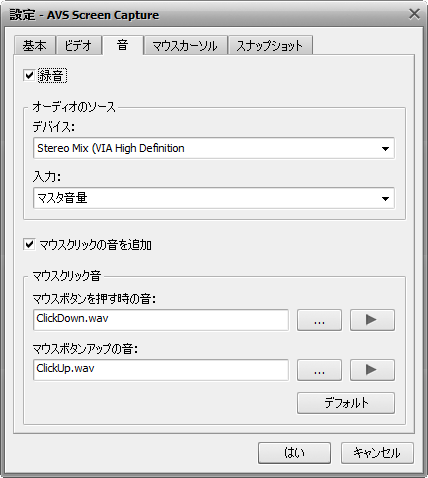 設定 - AVS Screen Capture

基本 ビデオ 音 マウスカーソル スナップショット

録音

オーディオのソース

デバイス:

Stereo Mix (VIA High Definition

入力:

マスタ音量

マウスクリックの音を追加

マウスクリック音

マウスボタンを押す時の音:

ClickDown.wav

...

マウスボタンアップの音:

ClickUp.wav

...

デフォルト

はい キャンセル